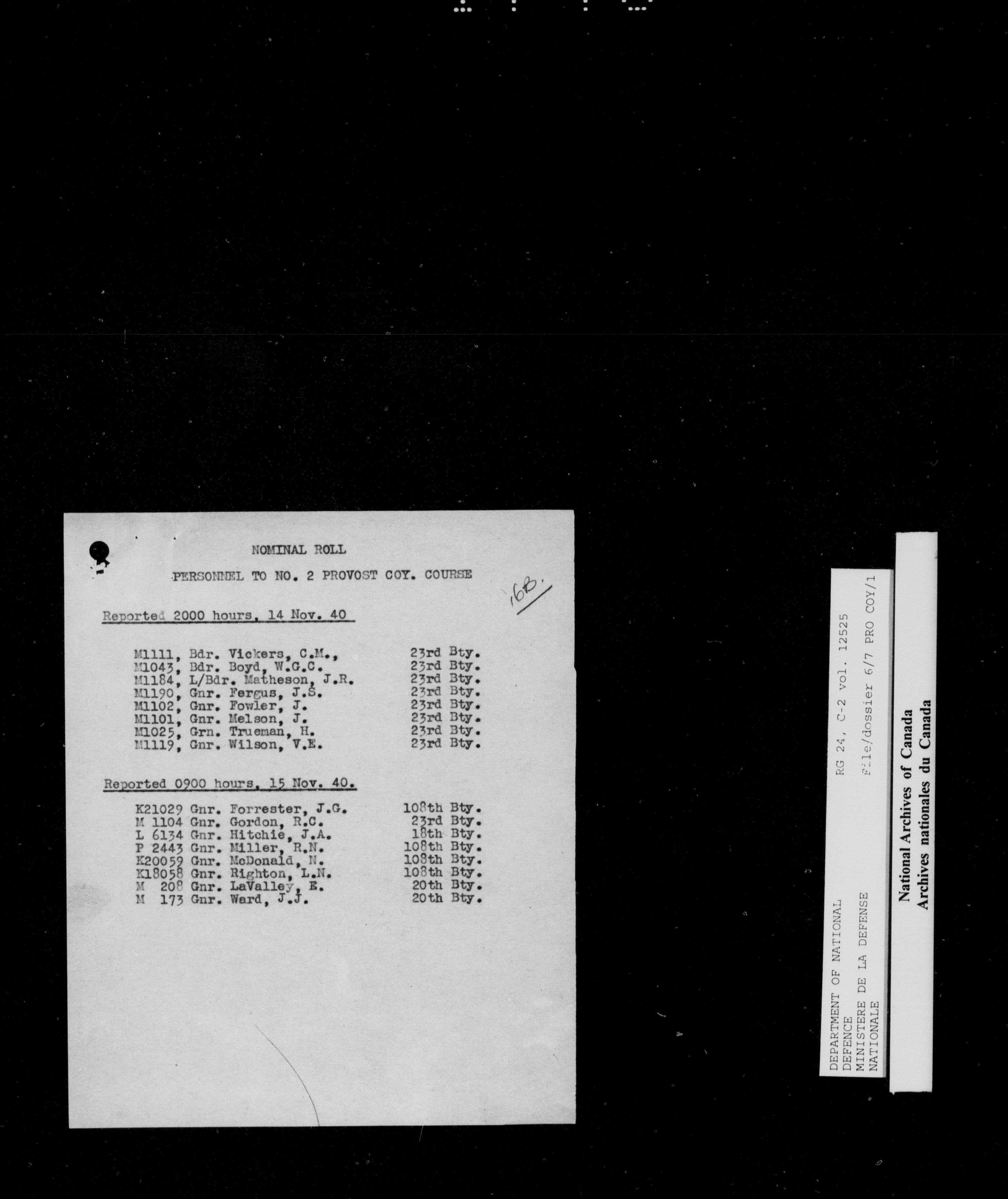 NOMINAL ROLL

PERSONNEL TO NO. 2 PROVOST COY. COURSE

168.

Reported 2000 hours, 14 Nov. 40

M1111, Bdr. Vickers, C.M., 23rd Bty.
M1043, Bdr. Boyd, W.G.C. 23rd Bty.
M1184, L/Bdr. Matheson, J.R. 23rd Bty.
M1190, Gnr. Fergus, J.S. 23rd Bty.
M1102, Gnr. Fowler, J. 23rd Bty.
M1101, Gnr. Melson, J. 23rd Bty.
M1025, Grn. Trueman, H. 23rd Bty.
M1119, Gnr. Wilson, V.E. 23rd Bty.

Reported 0900 hours, 15 Nov. 40.

K21029 Gnr. Forrester, J.G. 108th Bty.
M 1104 Gnr. Gordon, R.C. 23rd Bty.
L 6134 Gnr. Hitchie, J.A. 18th Bty.
P 2443 Gnr. Miller, R.N. 108th Bty.
K20059 Gnr. McDonald, N. 108th Bty.
K18058 Gnr. Righton, L.N. 108th Bty.
M 208 Gnr. LaValley, E. 20th Bty.
M 173 Gnr. Ward, J.J. 20th Bty.

DEPARTMENT OF NATIONAL DEFENCE
MINISTERE DE LA DEFENSE NATIONALE
RG 24, C-2 vol. 12525
File/dossier 6/7 PRO COY/1

National Archives of Canada
Archives nationales du Canada